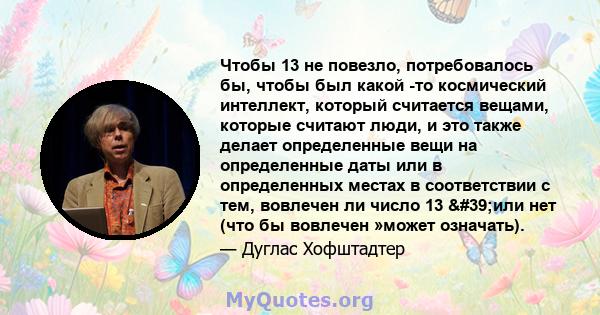 Чтобы 13 не повезло, потребовалось бы, чтобы был какой -то космический интеллект, который считается вещами, которые считают люди, и это также делает определенные вещи на определенные даты или в определенных местах в соответствии с тем, вовлечен ли число 13 &#39;или нет (что бы вовлечен »может означать).
— Дуглас Хофштадтер

MyQuotes.org